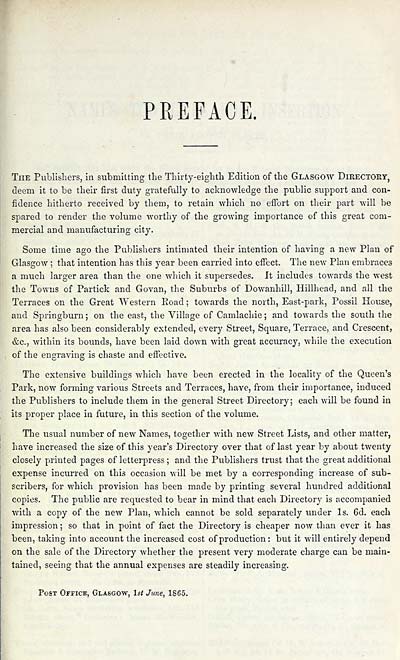 PREFACE.

The Publishers, in submitting the Thirty-eighth Edition of the Glasgow Directory, deem it to be their first duty gratefully to acknowledge the public support and confidence hitherto received by them, to retain which no effort on their part will be spared to render the volume worthy of the growing importance of this great commercial and manufacturing city.

Some time ago the Publishers intimated their intention of having a new Plan of Glasgow; that intention has this year been carried into effect. The new Plan embraces a much larger area than the one which it supersedes. It includes towards the west the Towns of Partick and Govan, the Suburbs of Dowanhill, Hillhead, and all the Terraces on the Great Western Road; towards the north, East-park, Possil House, and Springburn; on the east, the Village of Camlachie; and towards the south the area has also been considerably extended, every Street, Square, Terrace, and Crescent, &c., within its bounds, have been laid down with great accuracy, while the execution of the engraving is chaste and effective.

The extensive buildings which have been erected in the locality of the Queen's Park, now forming various Streets and Terraces, have, from their importance, induced the Publishers to include them in the general Street Directory; each will be found in its proper place in future, in this section of the volume.

The usual number of new Names, together with new Street Lists, and other matter, have increased the size of this year's Directory over that of last year by about twenty closely printed pages of letterpress; and the Publishers trust that the great additional expense incurred on this occasion will be met by a corresponding increase of subscribers, for which provision has been made by printing several hundred additional copies. The public are requested to bear in mind that each Directory is accompanied with a copy of the new Plan, which cannot be sold separately under 1s. 6d. each impression; so that in point of fact the Directory is cheaper now than ever it has been, taking into account the increased cost of production: but it will entirely depend on the sale of the Directory whether the present very moderate charge can be maintained, seeing that the annual expenses are steadily increasing.

Post Office, Glasgow, 1st June, 1865.